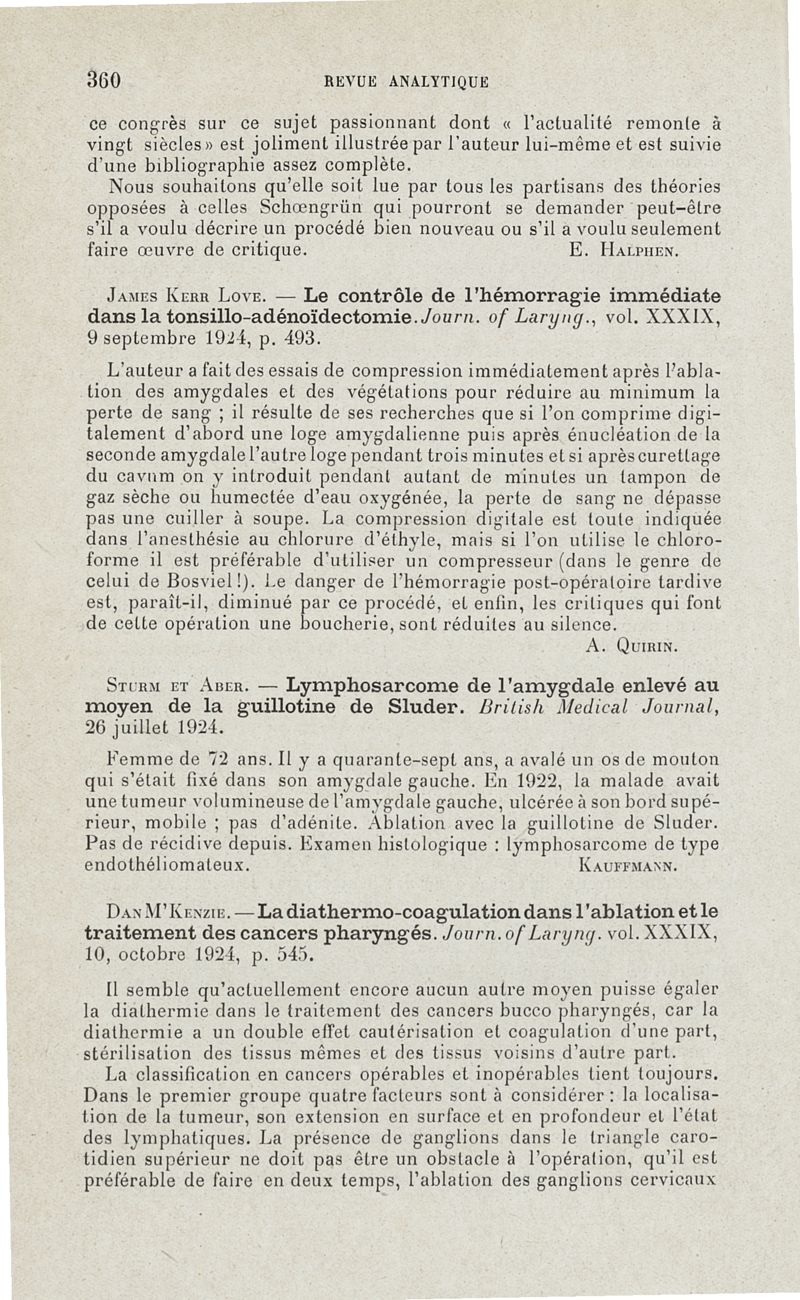 360 REVUE ANALYTIQUE

ce congrès sur ce sujet passionnant dont « l'actualité remonte à vingt siècles » est joliment illustrée par l'auteur lui-même et est suivie d'une bibliographie assez complète.

Nous souhaitons qu'elle soit lue par tous les partisans des théories opposées à celles Schœngrün qui pourront se demander peut-être s'il a voulu décrire un procédé bien nouveau ou s'il a voulu seulement faire œuvre de critique. E. HALPHEN.

JAMES KERR LOVE. — Le contrôle de l'hémorragie immédiate dans la tonsillo-adénoïdectomie. Journ. of Laryng., vol. XXXIX, 9 septembre 1924, p. 493.

L'auteur a fait des essais de compression immédiatement après l'ablation des amygdales et des végétations pour réduire au minimum la perte de sang ; il résulte de ses recherches que si l'on comprime digitalement d'abord une loge amygdalienne puis après énucléation de la seconde amygdale l'autre loge pendant trois minutes et si après curettage du cavum on y introduit pendant autant de minutes un tampon de gaz sèche ou humectée d'eau oxygénée, la perte de sang ne dépasse pas une cuiller à soupe. La compression digitale est toute indiquée dans l'anesthésie au chlorure d'éthyle, mais si l'on utilise le chloroforme il est préférable d'utiliser un compresseur (dans le genre de celui de Bosviel !). Le danger de l'hémorragie post-opératoire tardive est, paraît-il, diminué par ce procédé, et enfin, les critiques qui font de cette opération une boucherie, sont réduites au silence.
A. QUIRIN.

STURM ET ABER. — Lymphosarcome de l'amygdale enlevé au moyen de la guillotine de Sluder. British Medical Journal, 26 juillet 1924.

Femme de 72 ans. Il y a quarante-sept ans, a avalé un os de mouton qui s'était fixé dans son amygdale gauche. En 1922, la malade avait une tumeur volumineuse de l'amygdale gauche, ulcérée à son bord supérieur, mobile ; pas d'adénite. Ablation avec la guillotine de Sluder. Pas de récidive depuis. Examen histologique : lymphosarcome de type endothéliomateux. KAUFFMANN.

DAN M'KENZIE. — La diathermo-coagulation dans l'ablation et le traitement des cancers pharyngés. Journ. of Laryng. vol. XXXIX, 10, octobre 1924, p. 545.

Il semble qu'actuellement encore aucun autre moyen puisse égaler la diathermie dans le traitement des cancers bucco pharyngés, car la diathermie a un double effet cautérisation et coagulation d'une part, stérilisation des tissus mêmes et des tissus voisins d'autre part.

La classification en cancers opérables et inopérables tient toujours. Dans le premier groupe quatre facteurs sont à considérer : la localisation de la tumeur, son extension en surface et en profondeur et l'état des lymphatiques. La présence de ganglions dans le triangle carotidien supérieur ne doit pas être un obstacle à l'opération, qu'il est préférable de faire en deux temps, l'ablation des ganglions cervicaux